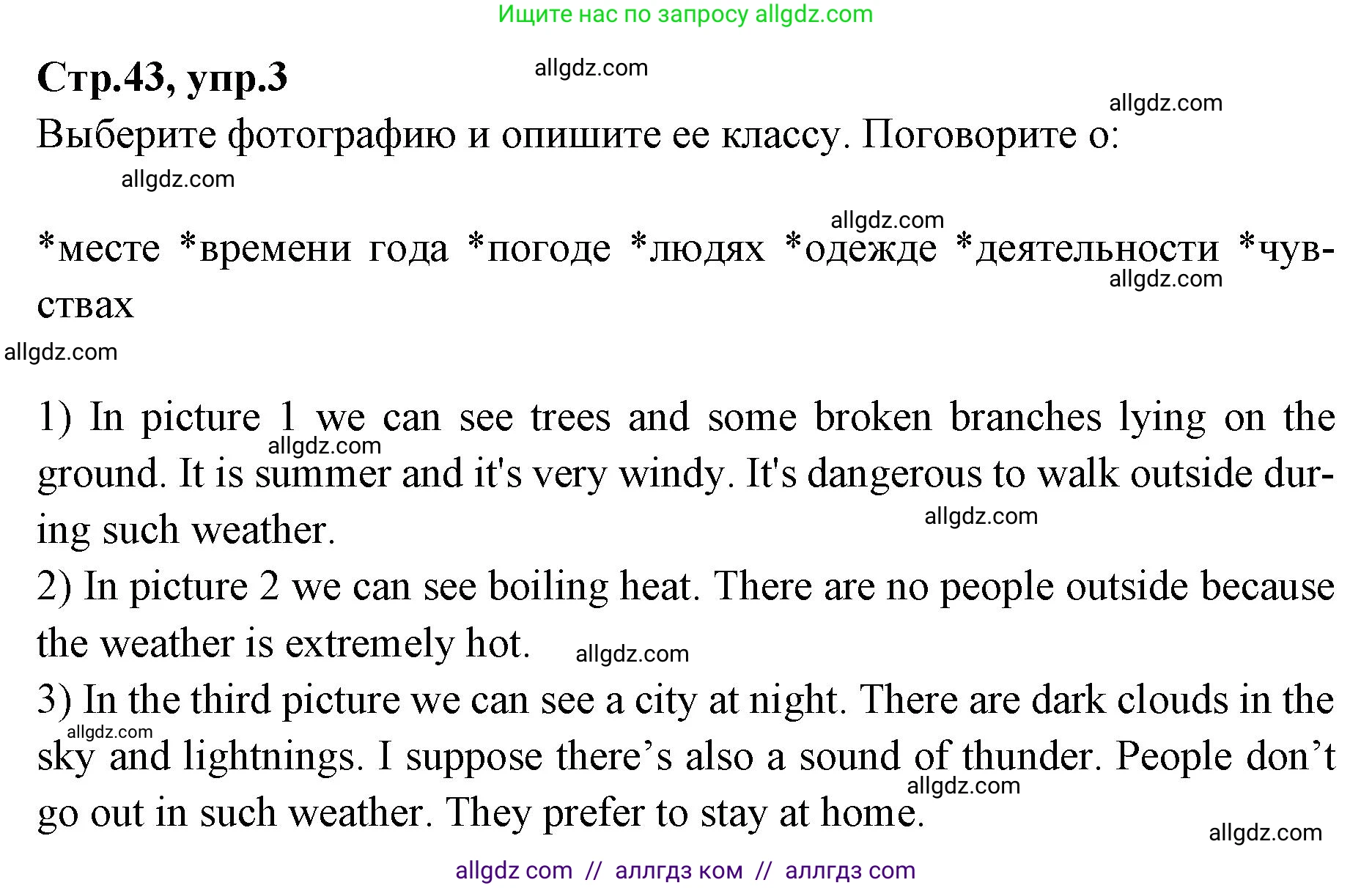 Ищите нас по запросу allgdz.com

Стр.43, упр.3

allgdz.com

allgdz.com

Выберите фотографию и опишите ее классу. Поговорите о:

allgdz.com

allgdz.com

*месте *времени года *погоде *людях *одежде *деятельности *чувствах

allgdz.com

allgdz.com

1) In picture 1 we can see trees and some broken branches lying on the ground. It is summer and it's very windy. It's dangerous to walk outside during such weather.

allgdz.com

allgdz.com

2) In picture 2 we can see boiling heat. There are no people outside because the weather is extremely hot.

allgdz.com

3) In the third picture we can see a city at night. There are dark clouds in the sky and lightnings. I suppose there’s also a sound of thunder. People don’t go out in such weather. They prefer to stay at home.

allgdz.com

allgdz.com

allgdz.com

allgdz com // аллгдз ком // аллгдз com